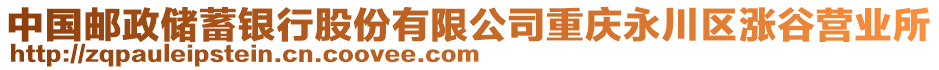 中国邮政储蓄银行股份有限公司重庆永川区涨谷营业所
http://zqpauleipstein.cn.coovee.com